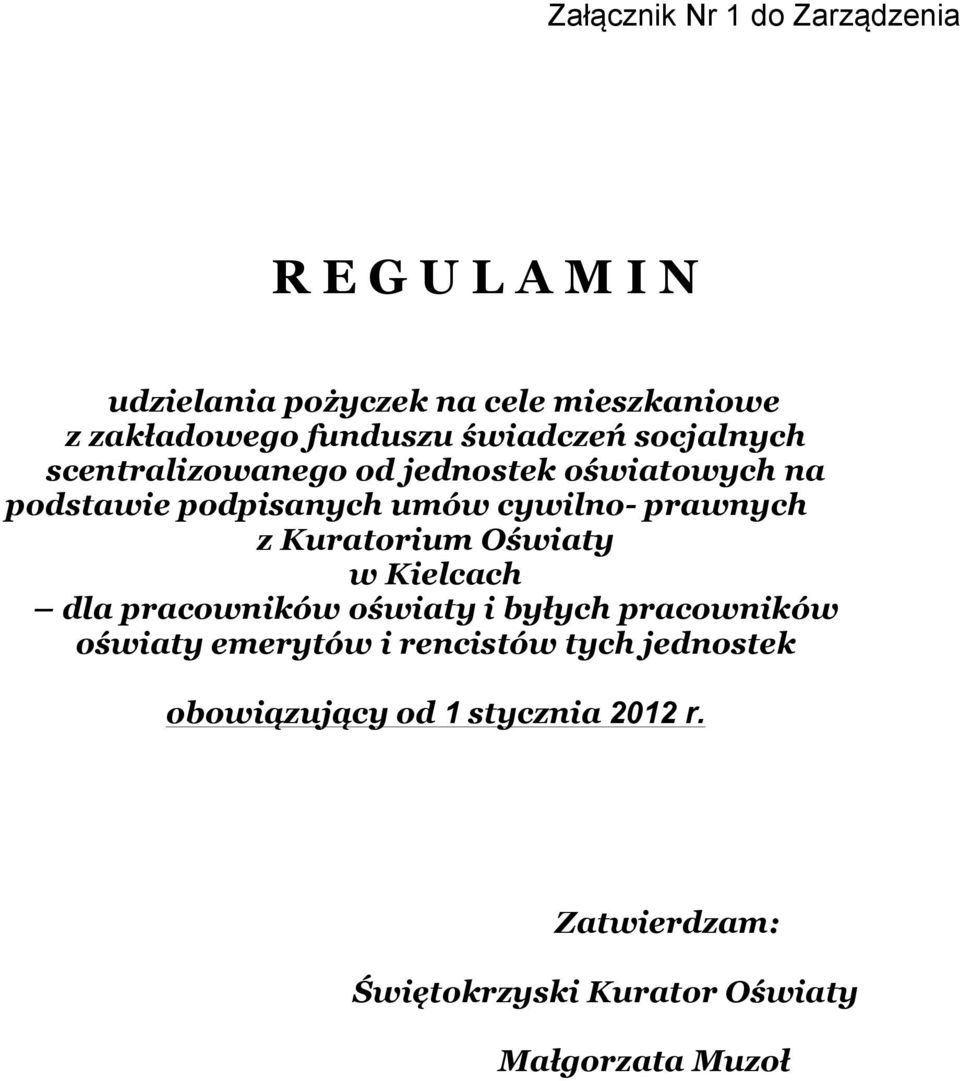 Załącznik Nr 1 do Zarządzenia

R E G U L A M I N

udzielania pożyczek na cele mieszkaniowe z zakładowego funduszu świadczeń socjalnych scentralizowanego od jednostek oświatowych na podstawie podpisanych umów cywilno- prawnych z Kuratorium Oświaty w Kielcach – dla pracowników oświaty i byłych pracowników oświaty emerytów i rencistów tych jednostek

obowiązujący od 1 stycznia 2012 r.

Zatwierdzam:

Świętokrzyski Kurator Oświaty

Małgorzata Muzoł